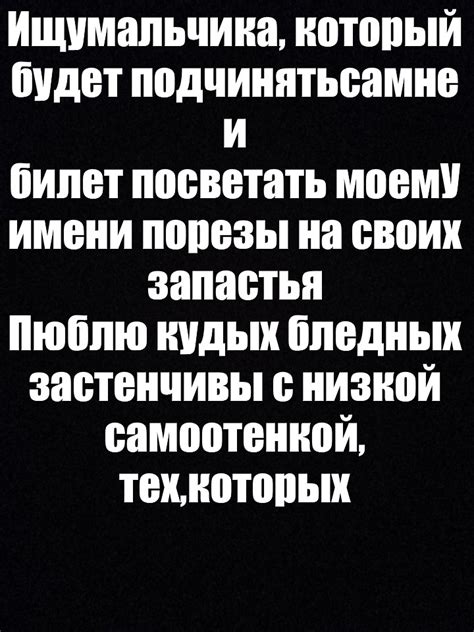 Ищумальчика, который будет подчинятьсамне
и
билет посветать моемУ имени порезы на своих запастья
Пюблю кудых бледных застенчивы с низкой самоотенкой, тех,которых